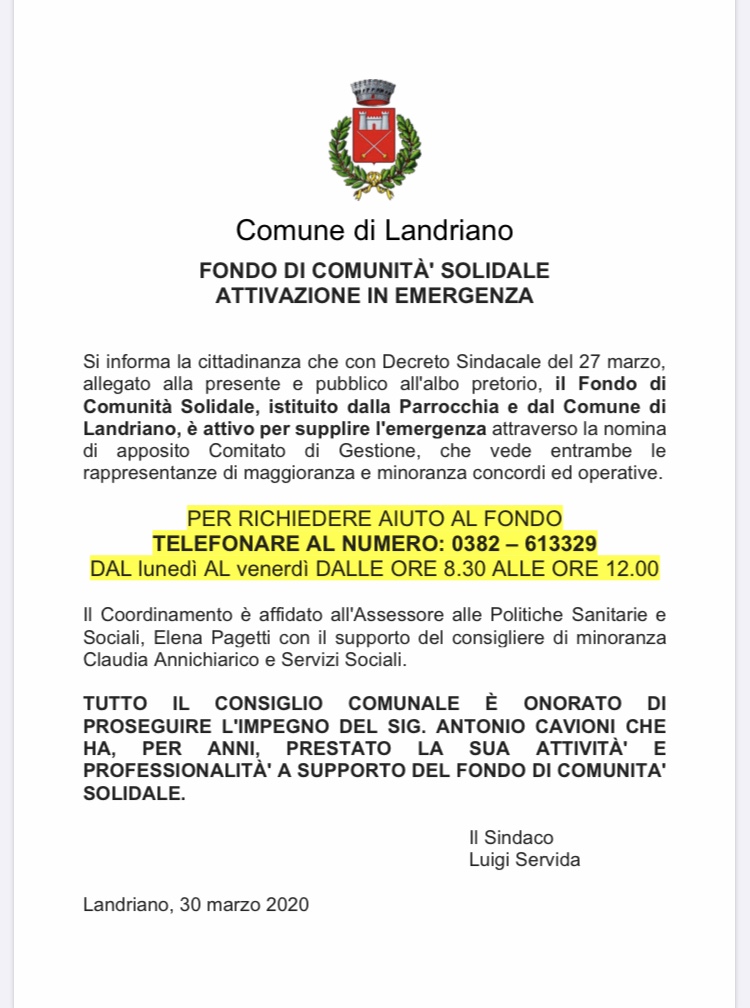 Comune di Landriano

FONDO DI COMUNITÀ' SOLIDALE
ATTIVAZIONE IN EMERGENZA

Si informa la cittadinanza che con Decreto Sindacale del 27 marzo, allegato alla presente e pubblico all'albo pretorio, il Fondo di Comunità Solidale, istituito dalla Parrocchia e dal Comune di Landriano, è attivo per supplire l'emergenza attraverso la nomina di apposito Comitato di Gestione, che vede entrambe le rappresentanze di maggioranza e minoranza concordi ed operative.

PER RICHIEDERE AIUTO AL FONDO
TELEFONARE AL NUMERO: 0382 – 613329
DAL lunedì AL venerdì DALLE ORE 8.30 ALLE ORE 12.00

Il Coordinamento è affidato all'Assessore alle Politiche Sanitarie e Sociali, Elena Pagetti con il supporto del consigliere di minoranza Claudia Annichiarico e Servizi Sociali.

TUTTO IL CONSIGLIO COMUNALE È ONORATO DI PROSEGUIRE L'IMPEGNO DEL SIG. ANTONIO CAVIONI CHE HA, PER ANNI, PRESTATO LA SUA ATTIVITÀ' E PROFESSIONALITÀ' A SUPPORTO DEL FONDO DI COMUNITA' SOLIDALE.

Il Sindaco
Luigi Servida

Landriano, 30 marzo 2020